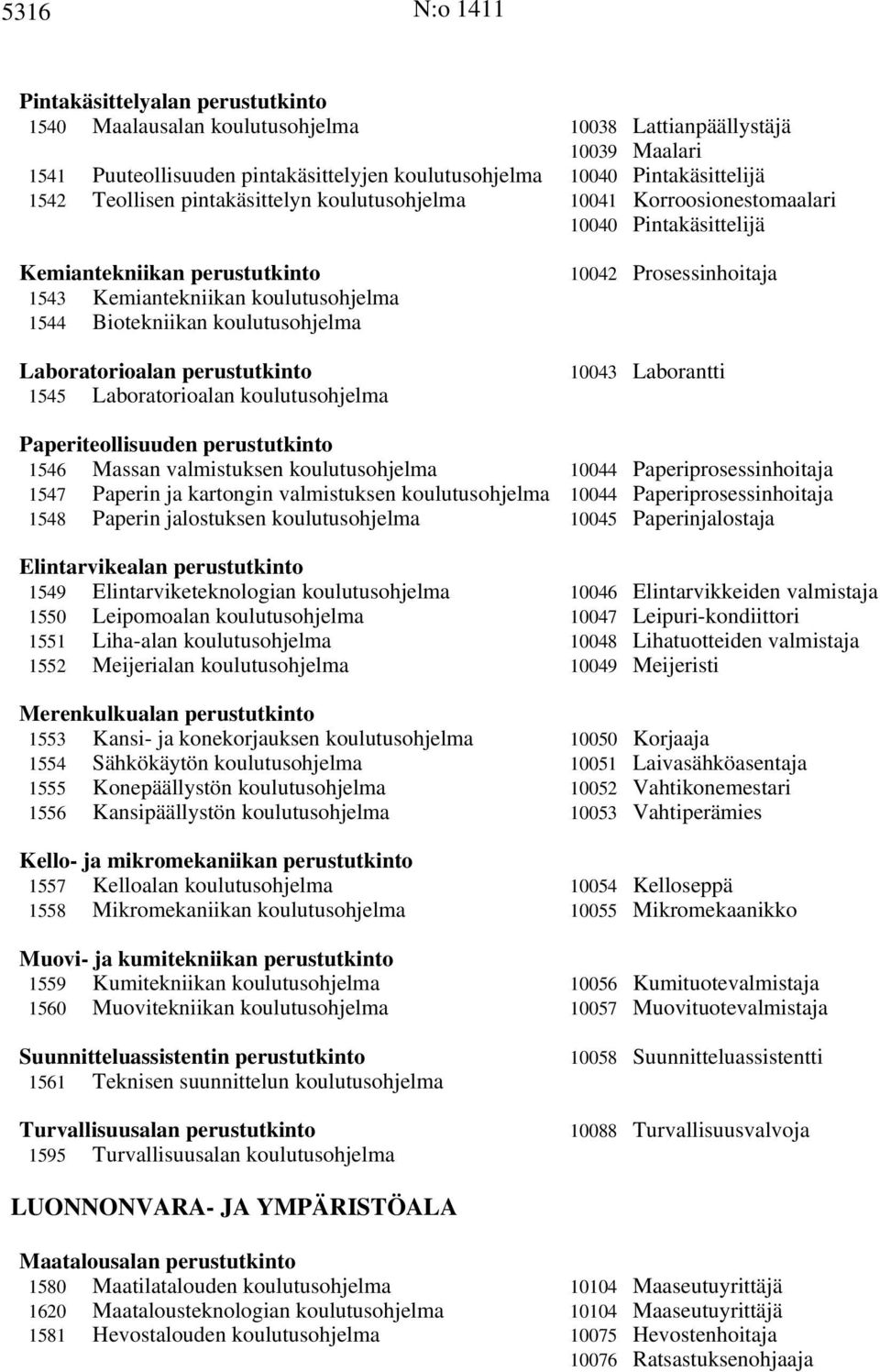 5316 N:o 1411

Pintakäsittelyalan perustutkinto
1540 Maalausalan koulutusohjelma 10038 Lattianpäällystäjä
10039 Maalari
1541 Puuteollisuuden pintakäsittelyjen koulutusohjelma 10040 Pintakäsittelijä
1542 Teollisen pintakäsittelyn koulutusohjelma 10041 Korroosionestomaalari
10040 Pintakäsittelijä

Kemiantekniikan perustutkinto 10042 Prosessinhoitaja
1543 Kemiantekniikan koulutusohjelma
1544 Biotekniikan koulutusohjelma

Laboratorioalan perustutkinto 10043 Laborantti
1545 Laboratorioalan koulutusohjelma

Paperiteollisuuden perustutkinto
1546 Massan valmistuksen koulutusohjelma 10044 Paperiprosessinhoitaja
1547 Paperin ja kartongin valmistuksen koulutusohjelma 10044 Paperiprosessinhoitaja
1548 Paperin jalostuksen koulutusohjelma 10045 Paperinjalostaja

Elintarvikealan perustutkinto
1549 Elintarviketeknologian koulutusohjelma 10046 Elintarvikkeiden valmistaja
1550 Leipomoalan koulutusohjelma 10047 Leipuri-kondiittori
1551 Liha-alan koulutusohjelma 10048 Lihatuotteiden valmistaja
1552 Meijerialan koulutusohjelma 10049 Meijeristi

Merenkulkualan perustutkinto
1553 Kansi- ja konekorjauksen koulutusohjelma 10050 Korjaaja
1554 Sähkökäytön koulutusohjelma 10051 Laivasähköasentaja
1555 Konepäällystön koulutusohjelma 10052 Vahtikonemestari
1556 Kansipäällystön koulutusohjelma 10053 Vahtiperämies

Kello- ja mikromekaniikan perustutkinto
1557 Kelloalan koulutusohjelma 10054 Kelloseppä
1558 Mikromekaniikan koulutusohjelma 10055 Mikromekaanikko

Muovi- ja kumitekniikan perustutkinto
1559 Kumitekniikan koulutusohjelma 10056 Kumituotevalmistaja
1560 Muovitekniikan koulutusohjelma 10057 Muovituotevalmistaja

Suunnitteluassistentin perustutkinto 10058 Suunnitteluassistentti
1561 Teknisen suunnittelun koulutusohjelma

Turvallisuusalan perustutkinto 10088 Turvallisuusvalvoja
1595 Turvallisuusalan koulutusohjelma

LUONNONVARA- JA YMPÄRISTÖALA

Maatalousalan perustutkinto
1580 Maatilatalouden koulutusohjelma 10104 Maaseutuyrittäjä
1620 Maatalousteknologian koulutusohjelma 10104 Maaseutuyrittäjä
1581 Hevostalouden koulutusohjelma 10075 Hevostenhoitaja
10076 Ratsastuksenohjaaja